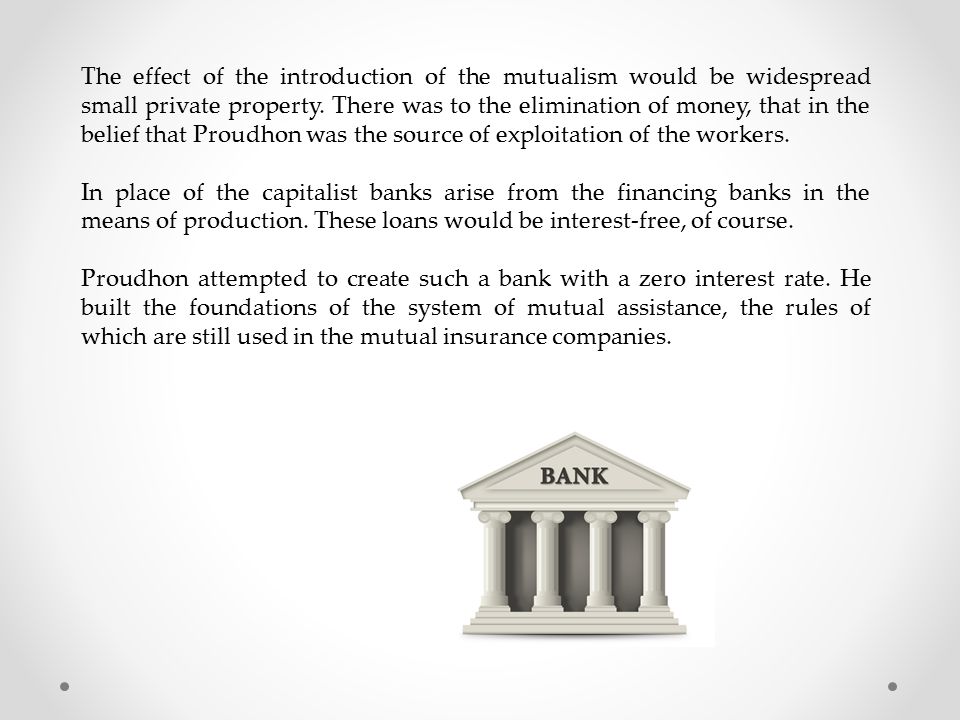 The effect of the introduction of the mutualism would be widespread small private property. There was to the elimination of money, that in the belief that Proudhon was the source of exploitation of the workers.

In place of the capitalist banks arise from the financing banks in the means of production. These loans would be interest-free, of course.

Proudhon attempted to create such a bank with a zero interest rate. He built the foundations of the system of mutual assistance, the rules of which are still used in the mutual insurance companies.

BANK